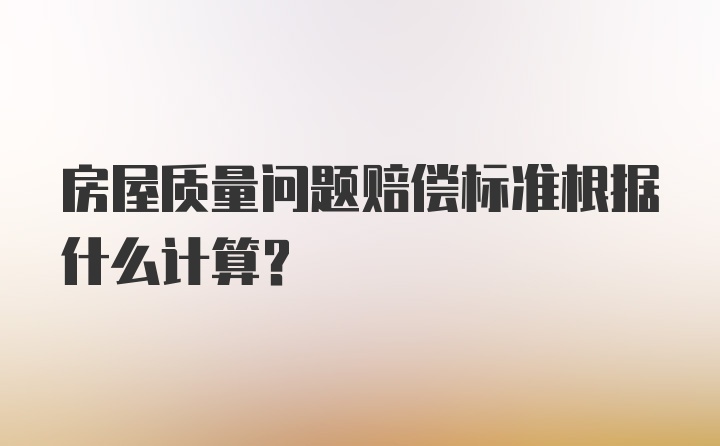 房屋质量问题赔偿标准根据什么计算?